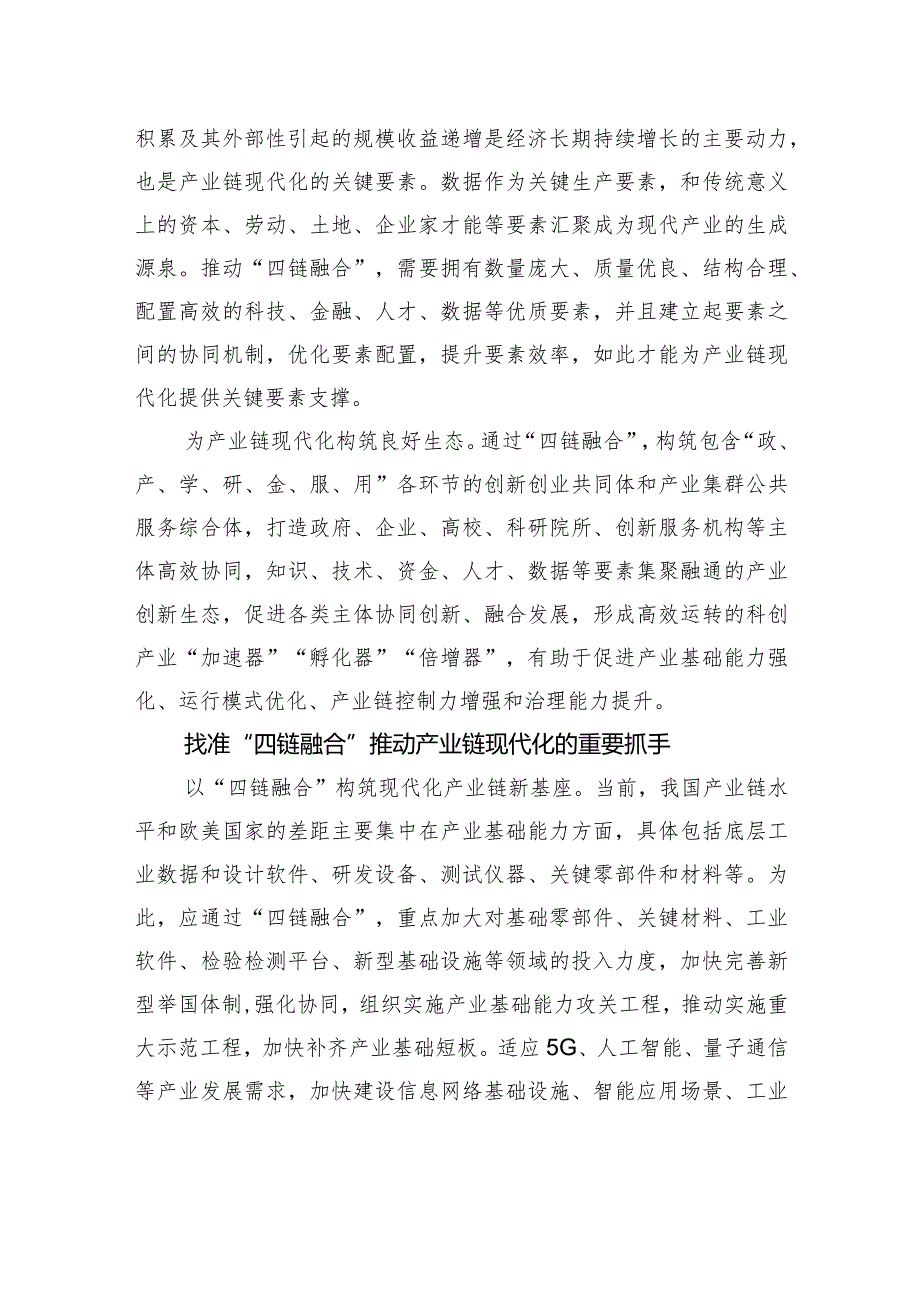 积累及其外部性引起的规模收益递增是经济长期持续增长的主要动力，也是产业链现代化的关键要素。数据作为关键生产要素，和传统意义上的资本、劳动、土地、企业家才能等要素汇聚成为现代产业的生成源泉。推动“四链融合”，需要拥有数量庞大、质量优良、结构合理、配置高效的科技、金融、人才、数据等优质要素，并且建立起要素之间的协同机制，优化要素配置，提升要素效率，如此才能为产业链现代化提供关键要素支撑。

为产业链现代化构筑良好生态。通过“四链融合”，构筑包含“政、产、学、研、金、服、用”各环节的创新创业共同体和产业集群公共服务综合体，打造政府、企业、高校、科研院所、创新服务机构等主体高效协同，知识、技术、资金、人才、数据等要素集聚融通的产业创新生态，促进各类主体协同创新、融合发展，形成高效运转的科创产业“加速器”“孵化器”“倍增器”，有助于促进产业基础能力强化、运行模式优化、产业链控制力增强和治理能力提升。

找准“四链融合”推动产业链现代化的重要抓手

以“四链融合”构筑现代化产业链新基座。当前，我国产业链水平和欧美国家的差距主要集中在产业基础能力方面，具体包括底层工业数据和设计软件、研发设备、测试仪器、关键零部件和材料等。为此，应通过“四链融合”，重点加大对基础零部件、关键材料、工业软件、检验检测平台、新型基础设施等领域的投入力度，加快完善新型举国体制，强化协同，组织实施产业基础能力攻关工程，推动实施重大示范工程，加快补齐产业基础短板。适应5G、人工智能、量子通信等产业发展需求，加快建设信息网络基础设施、智能应用场景、工业